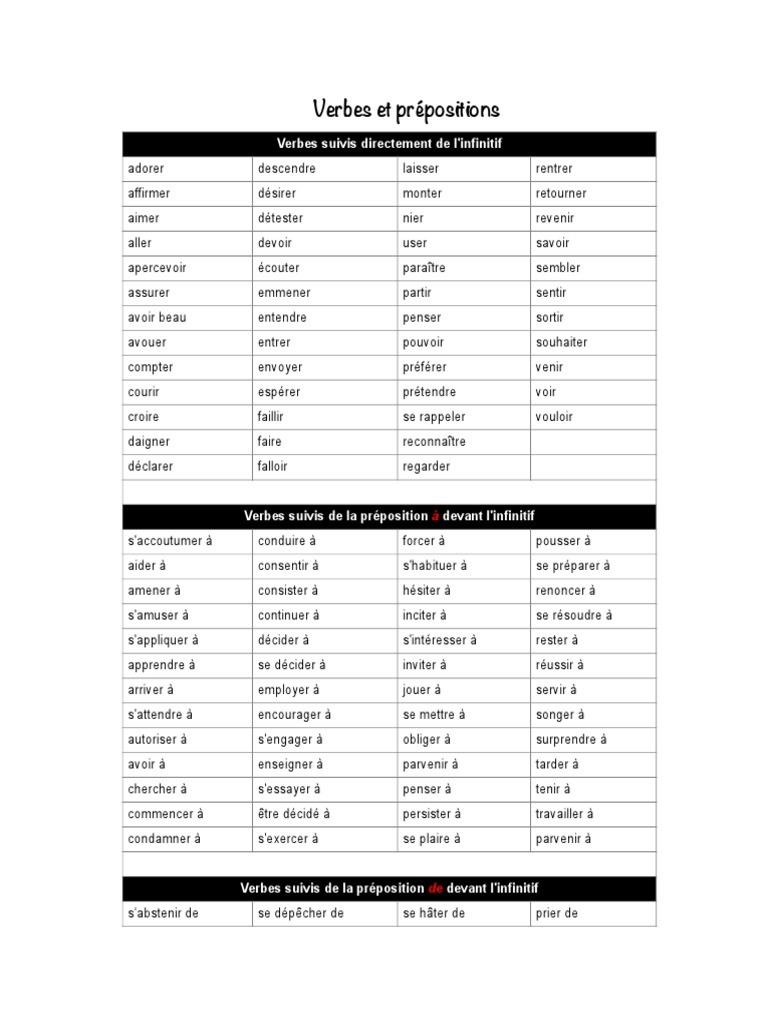 Verbes et prépositions

| Verbes suivis directement de l'infinitif | | | |
|---|---|---|---|
| adorer | descendre | laisser | rentrer |
| affirmer | désirer | monter | retourner |
| aimer | détester | nier | revenir |
| aller | devoir | user | savoir |
| apercevoir | écouter | paraître | sembler |
| assurer | emmener | partir | sentir |
| avoir beau | entendre | penser | sortir |
| avouer | entrer | pouvoir | souhaiter |
| compter | envoyer | préférer | venir |
| courir | espérer | prétendre | voir |
| croire | faillir | se rappeler | vouloir |
| daigner | faire | reconnaître | |
| déclarer | falloir | regarder | |

| Verbes suivis de la préposition à devant l'infinitif | | | |
|---|---|---|---|
| s'accoutumer à | conduire à | forcer à | pousser à |
| aider à | consentir à | s'habituer à | se préparer à |
| amener à | consister à | hésiter à | renoncer à |
| s'amuser à | continuer à | inciter à | se résoudre à |
| s'appliquer à | décider à | s'intéresser à | rester à |
| apprendre à | se décider à | inviter à | réussir à |
| arriver à | employer à | jouer à | servir à |
| s'attendre à | encourager à | se mettre à | songer à |
| autoriser à | s'engager à | obliger à | surprendre à |
| avoir à | enseigner à | parvenir à | tarder à |
| chercher à | s'essayer à | penser à | tenir à |
| commencer à | être décidé à | persister à | travailler à |
| condamner à | s'exercer à | se plaire à | parvenir à |

| Verbes suivis de la préposition de devant l'infinitif | | | |
|---|---|---|---|
| s'abstenir de | se dépêcher de | se hâter de | prier de |